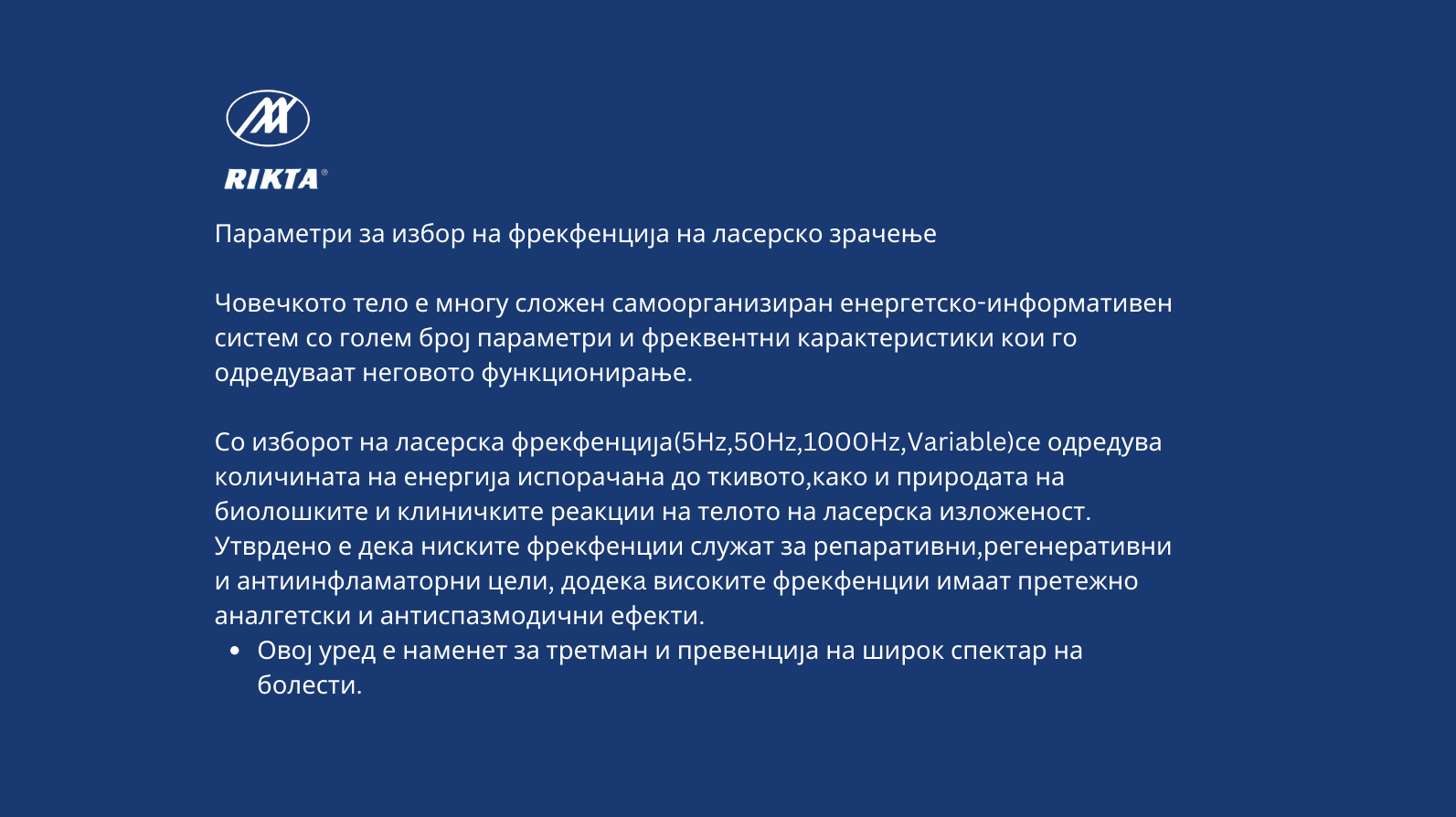 RIKTA®

Параметри за избор на фрекфенција на ласерско зрачење

Човечкото тело е многу сложен самоорганизиран енергетско-информативен систем со голем број параметри и фреквентни карактеристики кои го одредуваат неговото функционирање.

Со изборот на ласерска фрекфенција(5Hz,50Hz,1000Hz,Variable)се одредува количината на енергија испорачана до ткивото,како и природата на биолошките и клиничките реакции на телото на ласерска изложеност. Утврдено е дека ниските фрекфенции служат за репаративни,регенеративни и антиинфламаторни цели, додека високите фрекфенции имаат претежно аналгетски и антиспазмодични ефекти.

• Овој уред е наменет за третман и превенција на широк спектар на болести.